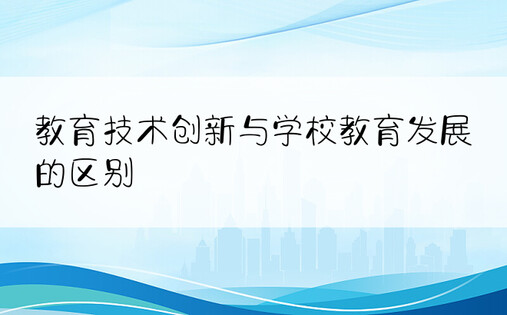 教育技术创新与学校教育发展的区别